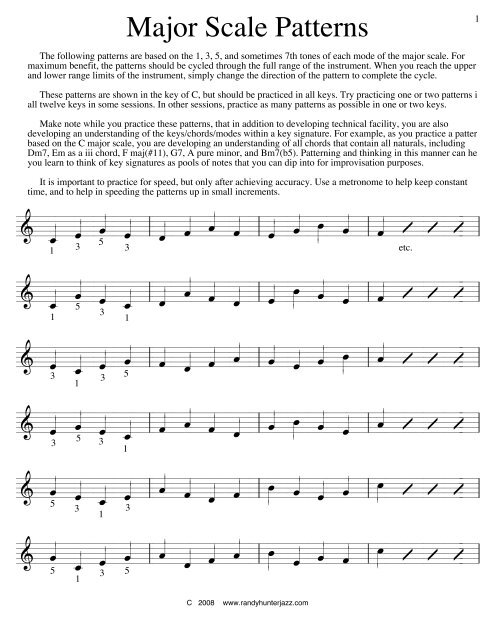 1

Major Scale Patterns

The following patterns are based on the 1, 3, 5, and sometimes 7th tones of each mode of the major scale. For maximum benefit, the patterns should be cycled through the full range of the instrument. When you reach the upper and lower range limits of the instrument, simply change the direction of the pattern to complete the cycle.

These patterns are shown in the key of C, but should be practiced in all keys. Try practicing one or two patterns i all twelve keys in some sessions. In other sessions, practice as many patterns as possible in one or two keys.

Make note while you practice these patterns, that in addition to developing technical facility, you are also developing an understanding of the keys/chords/modes within a key signature. For example, as you practice a patter based on the C major scale, you are developing an understanding of all chords that contain all naturals, including Dm7, Em as a iii chord, F maj(#11), G7, A pure minor, and Bm7(b5). Patterning and thinking in this manner can he you learn to think of key signatures as pools of notes that you can dip into for improvisation purposes.

It is important to practice for speed, but only after achieving accuracy. Use a metronome to help keep constant time, and to help in speeding the patterns up in small increments.

1 3 5 3

etc.

1 5 3 1

3 1 3 5

3 5 3 1

5 3 1 3

5 1 3 5

C 2008 www.randyhunterjazz.com